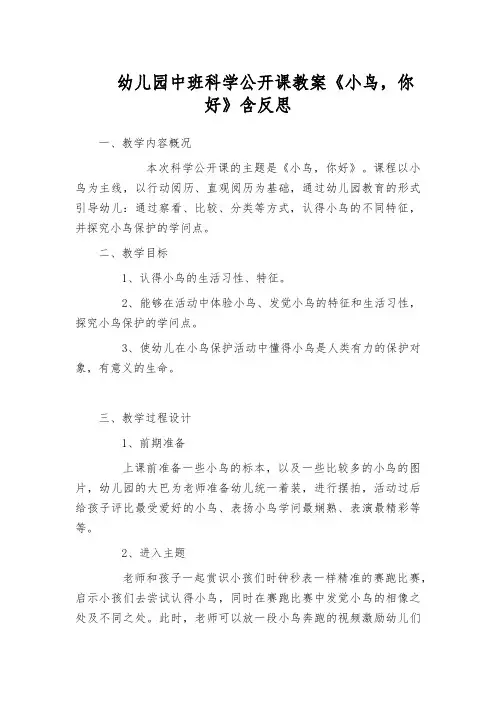 幼儿园中班科学公开课教案《小鸟，你好》含反思

一、教学内容概况

本次科学公开课的主题是《小鸟，你好》。课程以小鸟为主线，以行动阅历、直观阅历为基础，通过幼儿园教育的形式引导幼儿：通过察看、比较、分类等方式，认得小鸟的不同特征，并探究小鸟保护的学问点。

二、教学目标

1、认得小鸟的生活习性、特征。

2、能够在活动中体验小鸟、发觉小鸟的特征和生活习性，探究小鸟保护的学问点。

3、使幼儿在小鸟保护活动中懂得小鸟是人类有力的保护对象，有意义的生命。

三、教学过程设计

1、前期准备

上课前准备一些小鸟的标本，以及一些比较多的小鸟的图片，幼儿园的大巴为老师准备幼儿统一着装，进行摆拍，活动过后给孩子评比最受爱好的小鸟、表扬小鸟学问最娴熟、表演最精彩等等。

2、进入主题

老师和孩子一起赏识小孩们时钟秒表一样精准的赛跑比赛，启示小孩们去尝试认得小鸟，同时在赛跑比赛中发觉小鸟的相像之处及不同之处。此时，老师可以放一段小鸟奔跑的视频激励幼儿们